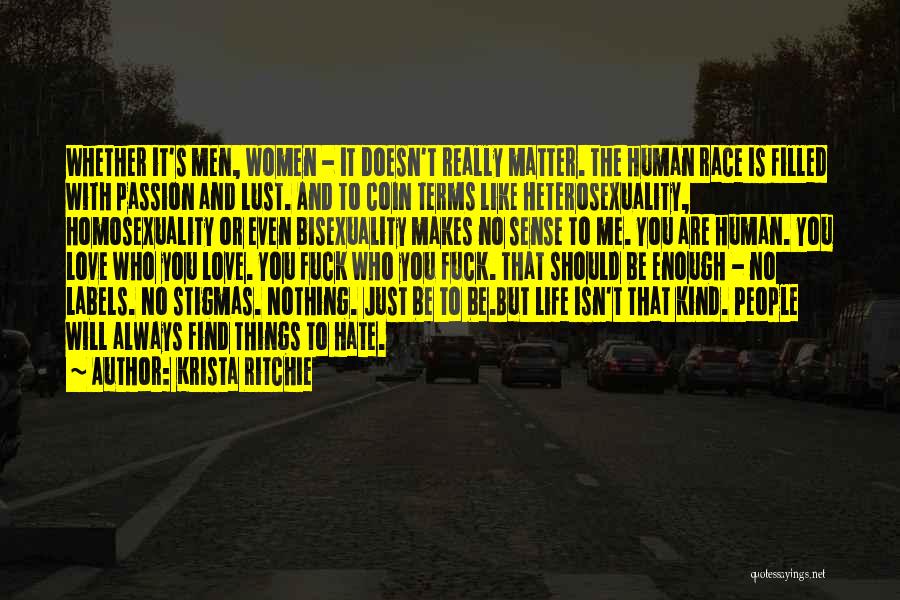 WHETHER IT'S MEN, WOMEN - IT DOESN'T REALLY MATTER. THE HUMAN RACE IS FILLED WITH PASSION AND LUST. AND TO COIN TERMS LIKE HETEROSEXUALITY, HOMOSEXUALITY OR EVEN BISEXUALITY MAKES NO SENSE TO ME. YOU ARE HUMAN. YOU LOVE WHO YOU LOVE. YOU FUCK WHO YOU FUCK. THAT SHOULD BE ENOUGH - NO LABELS. NO STIGMAS. NOTHING. JUST BE TO BE.BUT LIFE ISN'T THAT KIND. PEOPLE WILL ALWAYS FIND THINGS TO HATE.

~ AUTHOR: KRISTA RITCHIE

quotessayings.net